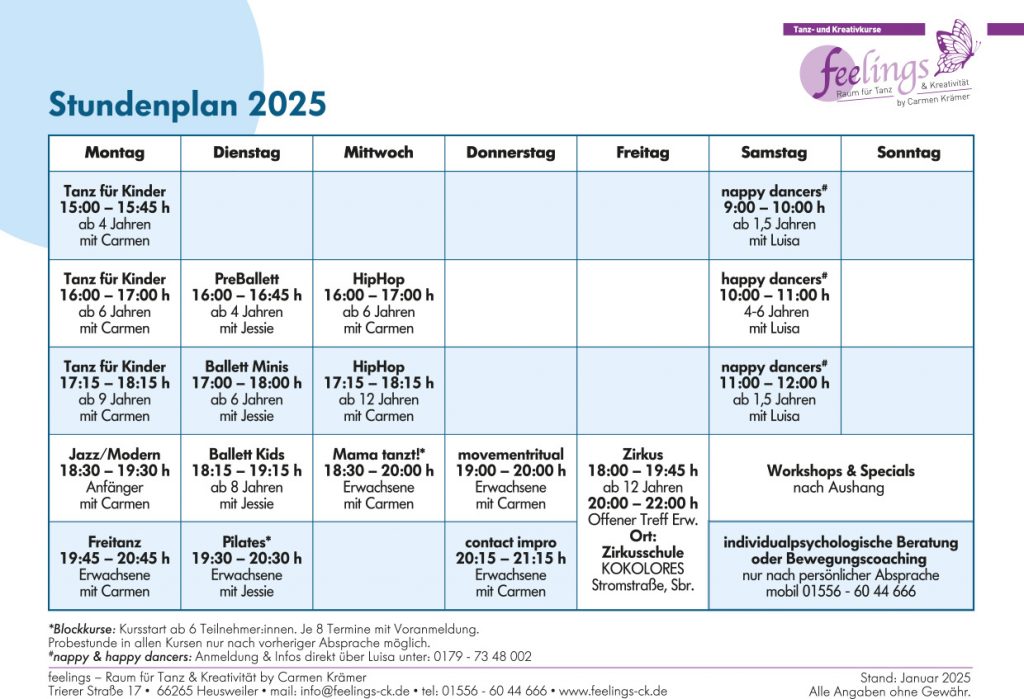 Tanz- und Kreativkurse
feelings
Raum für Tanz & Kreativität
by Carmen Krämer

Stundenplan 2025

| Montag | Dienstag | Mittwoch | Donnerstag | Freitag | Samstag | Sonntag |
|---|---|---|---|---|---|---|
| Tanz für Kinder 15:00 – 15:45 h ab 4 Jahren mit Carmen | | | | | nappy dancers# 9:00 – 10:00 h ab 1,5 Jahren mit Luisa | |
| Tanz für Kinder 16:00 – 17:00 h ab 6 Jahren mit Carmen | PreBallett 16:00 – 16:45 h ab 4 Jahren mit Jessie | HipHop 16:00 – 17:00 h ab 6 Jahren mit Carmen | | | happy dancers# 10:00 – 11:00 h 4-6 Jahren mit Luisa | |
| Tanz für Kinder 17:15 – 18:15 h ab 9 Jahren mit Carmen | Ballett Minis 17:00 – 18:00 h ab 6 Jahren mit Jessie | HipHop 17:15 – 18:15 h ab 12 Jahren mit Carmen | | | nappy dancers# 11:00 – 12:00 h ab 1,5 Jahren mit Luisa | |
| Jazz/Modern 18:30 – 19:30 h Anfänger mit Carmen | Ballett Kids 18:15 – 19:15 h ab 8 Jahren mit Jessie | Mama tanzt!* 18:30 – 20:00 h Erwachsene mit Carmen | movementritual 19:00 – 20:00 h Erwachsene mit Carmen | Zirkus 18:00 – 19:45 h ab 12 Jahren 20:00 – 22:00 h Offener Treff Erw. Ort: Zirkusschule KOKOLORES Stromstraße, Sbr. | Workshops & Specials nach Aushang | |
| Freitanz 19:45 – 20:45 h Erwachsene mit Carmen | Pilates* 19:30 – 20:30 h Erwachsene mit Jessie | | contact impro 20:15 – 21:15 h Erwachsene mit Carmen | | individualpsychologische Beratung oder Bewegungscoaching nur nach persönlicher Absprache mobil 01556 - 60 44 666 | |

*Blockkurse: Kursstart ab 6 Teilnehmer:innen. Je 8 Termine mit Voranmeldung.
Probestunde in allen Kursen nur nach vorheriger Absprache möglich.
#nappy & happy dancers: Anmeldung & Infos direkt über Luisa unter: 0179 - 73 48 002

feelings – Raum für Tanz & Kreativität by Carmen Krämer
Trierer Straße 17 • 66265 Heusweiler • mail: info@feelings-ck.de • tel: 01556 - 60 44 666 • www.feelings-ck.de

Stand: Januar 2025
Alle Angaben ohne Gewähr.